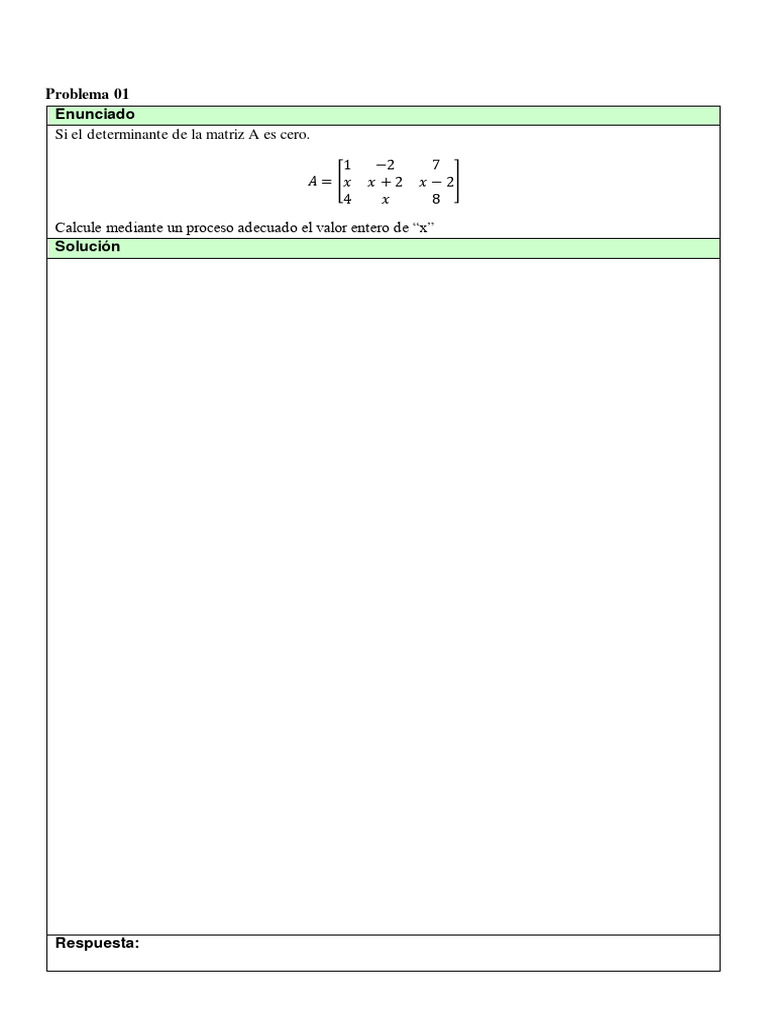 Problema 01

Enunciado

Si el determinante de la matriz A es cero.

$A = \begin{bmatrix} 1 & -2 & 7 \\ x & x+2 & x-2 \\ 4 & x & 8 \end{bmatrix}$

Calcule mediante un proceso adecuado el valor entero de “x”

Solución

Respuesta: